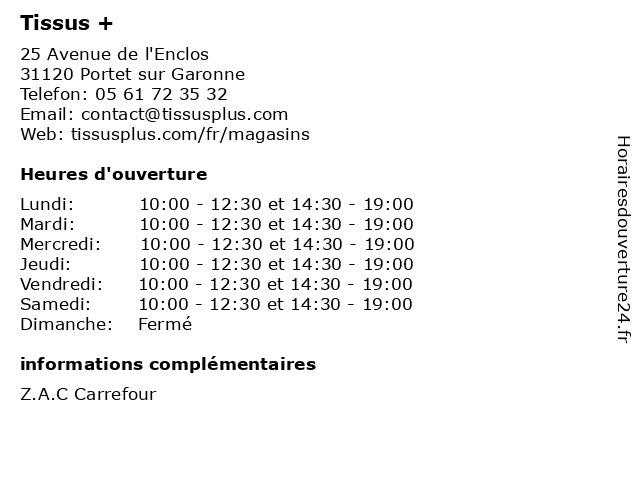 Tissus +

25 Avenue de l'Enclos
31120 Portet sur Garonne
Telefon: 05 61 72 35 32
Email: contact@tissusplus.com
Web: tissusplus.com/fr/magasins

Heures d'ouverture

| | |
|---|---|
| Lundi: | 10:00 - 12:30 et 14:30 - 19:00 |
| Mardi: | 10:00 - 12:30 et 14:30 - 19:00 |
| Mercredi: | 10:00 - 12:30 et 14:30 - 19:00 |
| Jeudi: | 10:00 - 12:30 et 14:30 - 19:00 |
| Vendredi: | 10:00 - 12:30 et 14:30 - 19:00 |
| Samedi: | 10:00 - 12:30 et 14:30 - 19:00 |
| Dimanche: | Fermé |

informations complémentaires

Z.A.C Carrefour

Horairesdouverture24.fr